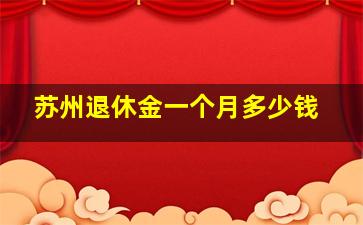 苏州退休金一个月多少钱